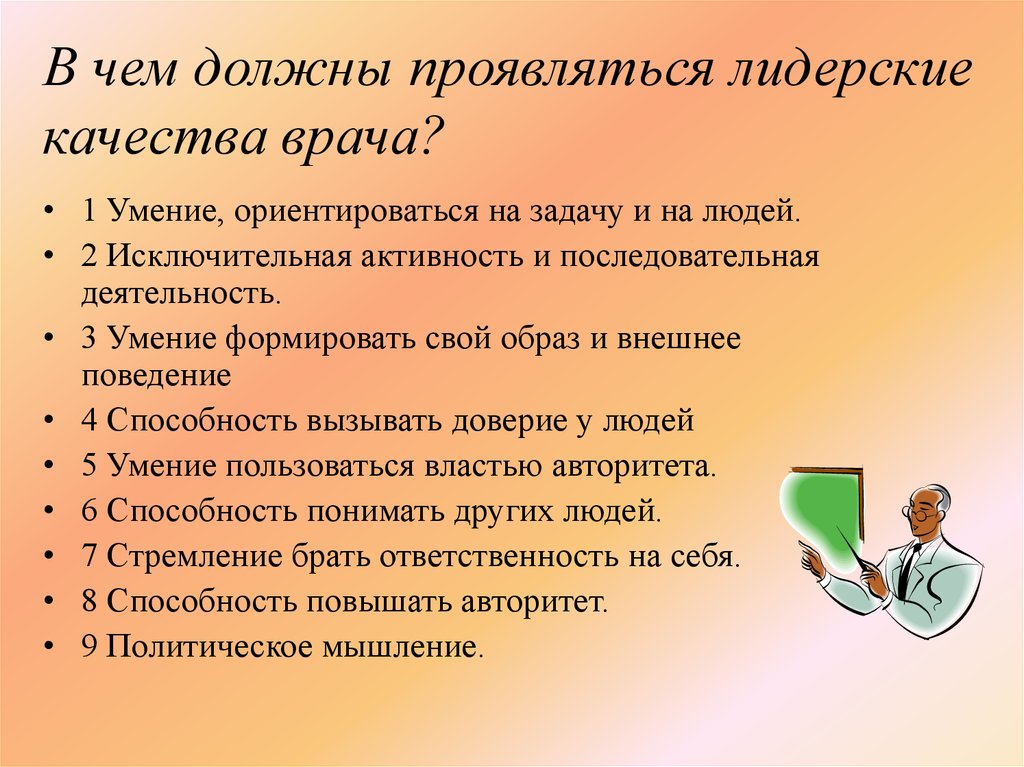 В чем должны проявляться лидерские качества врача?

• 1 Умение, ориентироваться на задачу и на людей.
• 2 Исключительная активность и последовательная деятельность.
• 3 Умение формировать свой образ и внешнее поведение
• 4 Способность вызывать доверие у людей
• 5 Умение пользоваться властью авторитета.
• 6 Способность понимать других людей.
• 7 Стремление брать ответственность на себя.
• 8 Способность повышать авторитет.
• 9 Политическое мышление.